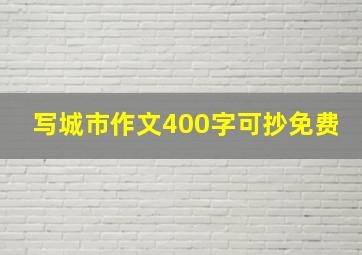 写城市作文400字可抄免费